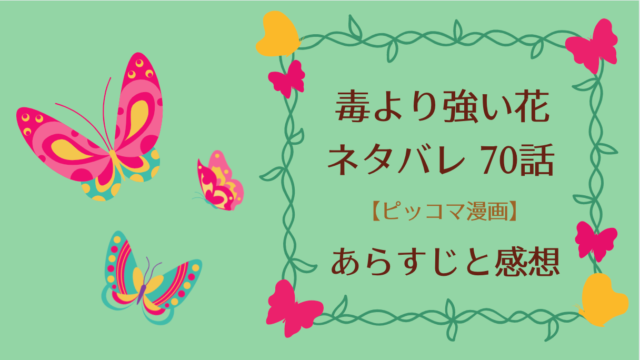 毒より強い花
ネタバレ 70話

【ピッコマ漫画】

あらすじと感想